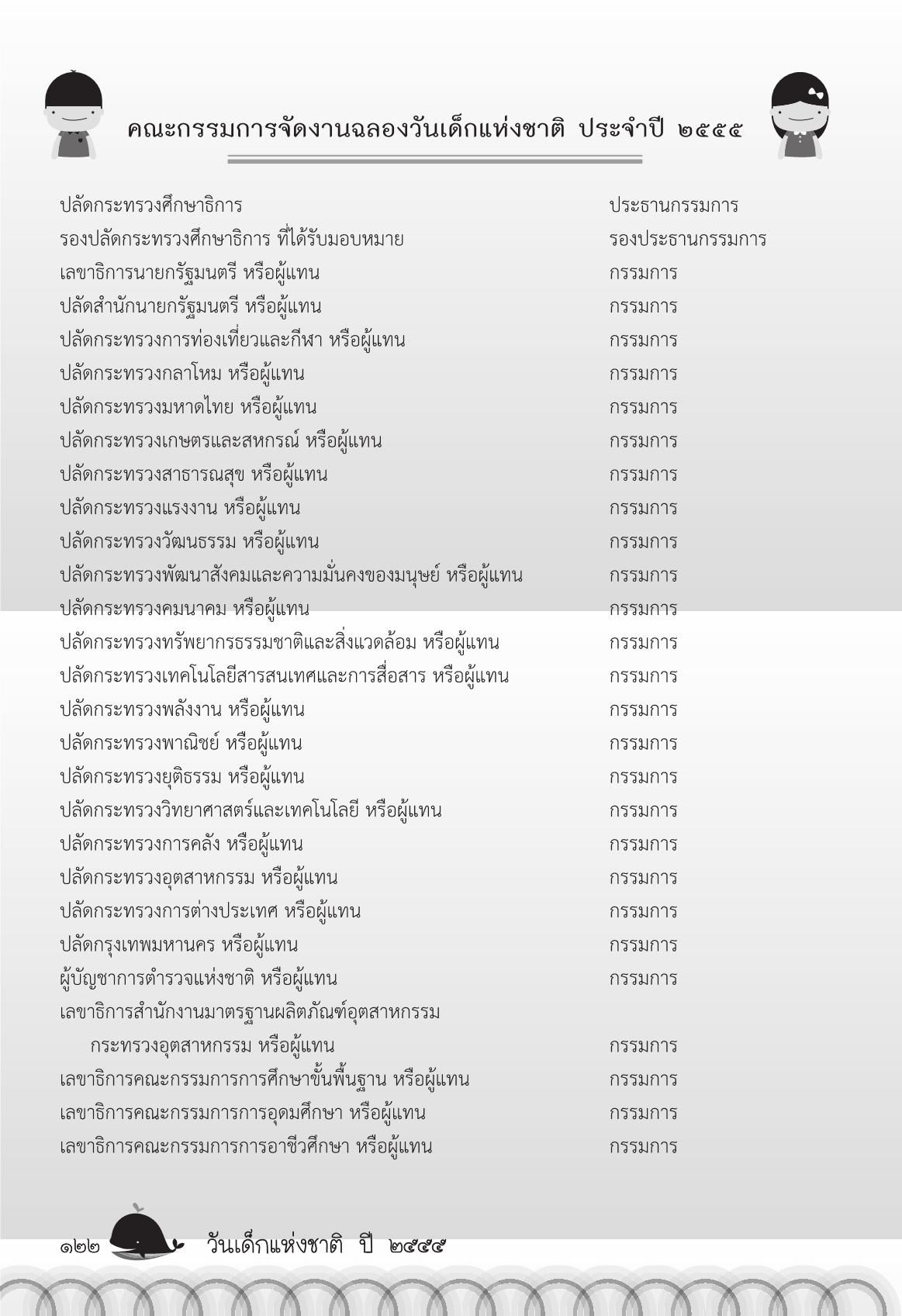 คณะกรรมการจัดงานฉลองวันเด็กแห่งชาติ ประจำปี ๒๕๕๕

| | |
|---|---|
| ปลัดกระทรวงศึกษาธิการ | ประธานกรรมการ |
| รองปลัดกระทรวงศึกษาธิการ ที่ได้รับมอบหมาย | รองประธานกรรมการ |
| เลขาธิการนายกรัฐมนตรี หรือผู้แทน | กรรมการ |
| ปลัดสำนักนายกรัฐมนตรี หรือผู้แทน | กรรมการ |
| ปลัดกระทรวงการท่องเที่ยวและกีฬา หรือผู้แทน | กรรมการ |
| ปลัดกระทรวงกลาโหม หรือผู้แทน | กรรมการ |
| ปลัดกระทรวงมหาดไทย หรือผู้แทน | กรรมการ |
| ปลัดกระทรวงเกษตรและสหกรณ์ หรือผู้แทน | กรรมการ |
| ปลัดกระทรวงสาธารณสุข หรือผู้แทน | กรรมการ |
| ปลัดกระทรวงแรงงาน หรือผู้แทน | กรรมการ |
| ปลัดกระทรวงวัฒนธรรม หรือผู้แทน | กรรมการ |
| ปลัดกระทรวงพัฒนาสังคมและความมั่นคงของมนุษย์ หรือผู้แทน | กรรมการ |
| ปลัดกระทรวงคมนาคม หรือผู้แทน | กรรมการ |
| ปลัดกระทรวงทรัพยากรธรรมชาติและสิ่งแวดล้อม หรือผู้แทน | กรรมการ |
| ปลัดกระทรวงเทคโนโลยีสารสนเทศและการสื่อสาร หรือผู้แทน | กรรมการ |
| ปลัดกระทรวงพลังงาน หรือผู้แทน | กรรมการ |
| ปลัดกระทรวงพาณิชย์ หรือผู้แทน | กรรมการ |
| ปลัดกระทรวงยุติธรรม หรือผู้แทน | กรรมการ |
| ปลัดกระทรวงวิทยาศาสตร์และเทคโนโลยี หรือผู้แทน | กรรมการ |
| ปลัดกระทรวงการคลัง หรือผู้แทน | กรรมการ |
| ปลัดกระทรวงอุตสาหกรรม หรือผู้แทน | กรรมการ |
| ปลัดกระทรวงการต่างประเทศ หรือผู้แทน | กรรมการ |
| ปลัดกรุงเทพมหานคร หรือผู้แทน | กรรมการ |
| ผู้บัญชาการตำรวจแห่งชาติ หรือผู้แทน | กรรมการ |
| เลขาธิการสำนักงานมาตรฐานผลิตภัณฑ์อุตสาหกรรม กระทรวงอุตสาหกรรม หรือผู้แทน | กรรมการ |
| เลขาธิการคณะกรรมการการศึกษาขั้นพื้นฐาน หรือผู้แทน | กรรมการ |
| เลขาธิการคณะกรรมการการอุดมศึกษา หรือผู้แทน | กรรมการ |
| เลขาธิการคณะกรรมการการอาชีวศึกษา หรือผู้แทน | กรรมการ |

๑๒๒ วันเด็กแห่งชาติ ปี ๒๕๕๕